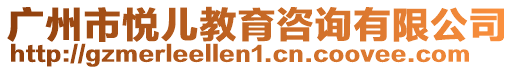 广州市悦儿教育咨询有限公司
http://gzmerleellen1.cn.coovee.com